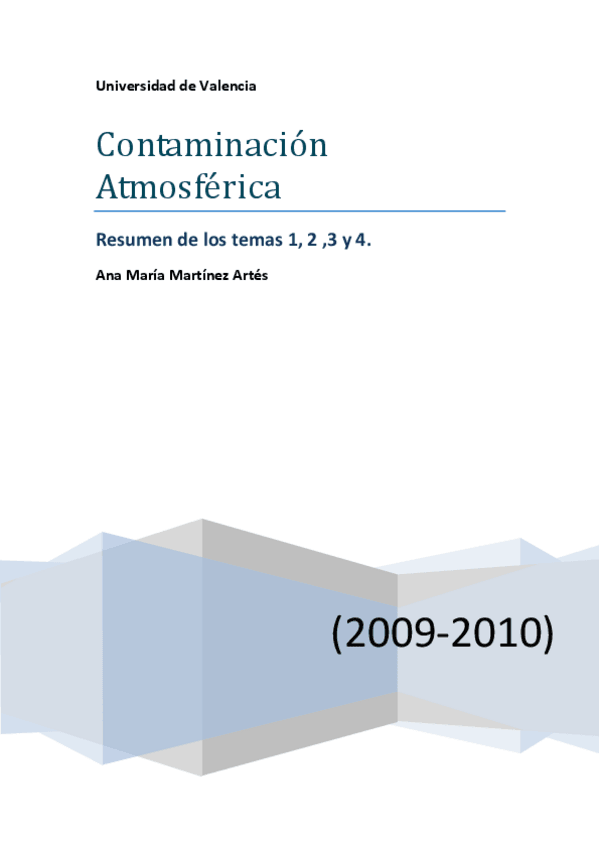 Universidad de Valencia

Contaminación Atmosférica

Resumen de los temas 1, 2 ,3 y 4.

Ana María Martínez Artés

(2009-2010)